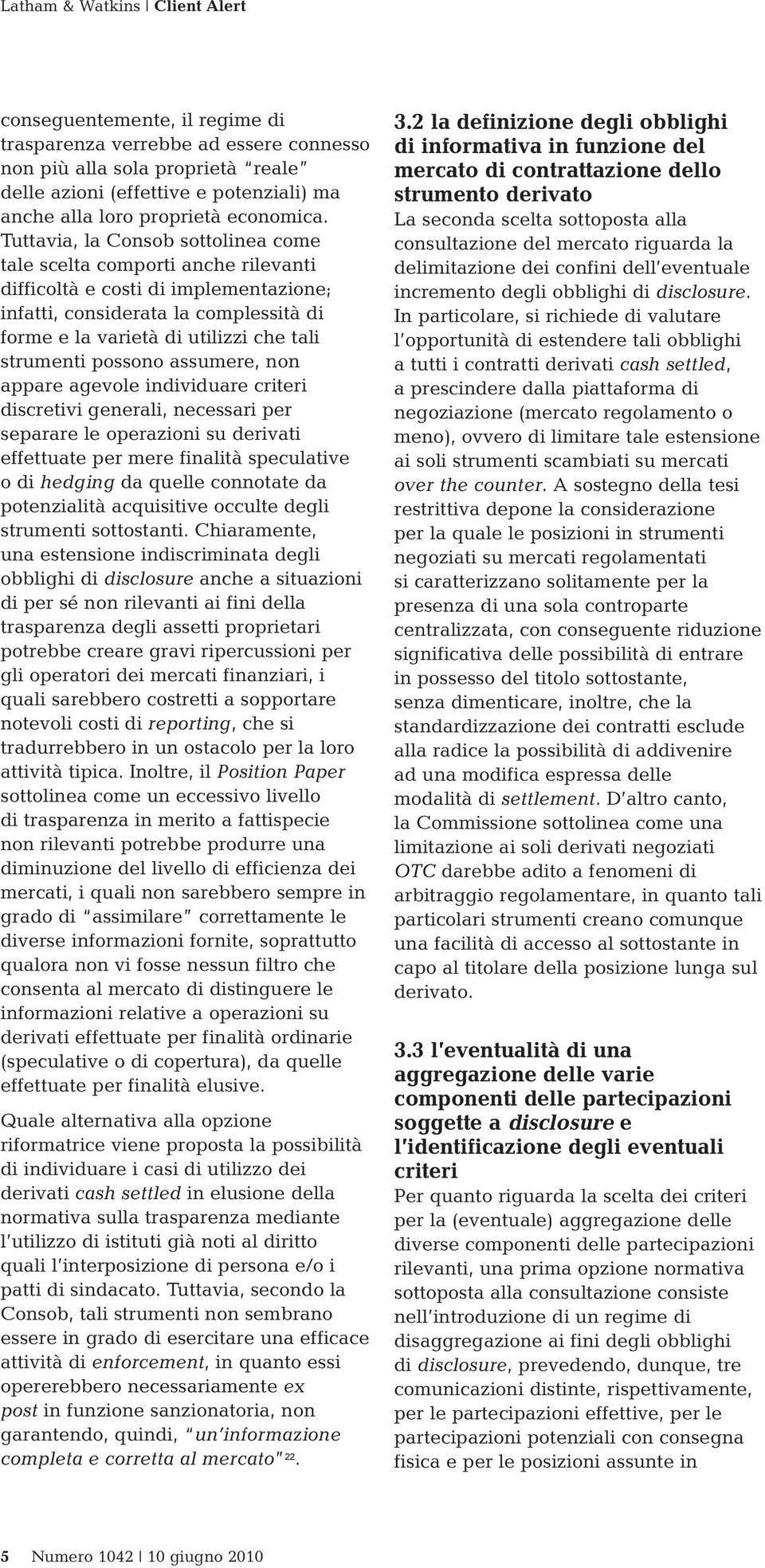 Latham & Watkins | Client Alert

conseguentemente, il regime di trasparenza verrebbe ad essere connesso non più alla sola proprietà "reale" delle azioni (effettive e potenziali) ma anche alla loro proprietà economica. Tuttavia, la Consob sottolinea come tale scelta comporti anche rilevanti difficoltà e costi di implementazione; infatti, considerata la complessità di forme e la varietà di utilizzi che tali strumenti possono assumere, non appare agevole individuare criteri discretivi generali, necessari per separare le operazioni su derivati effettuate per mere finalità speculative o di hedging da quelle connotate da potenzialità acquisitive occulte degli strumenti sottostanti. Chiaramente, una estensione indiscriminata degli obblighi di disclosure anche a situazioni di per sé non rilevanti ai fini della trasparenza degli assetti proprietari potrebbe creare gravi ripercussioni per gli operatori dei mercati finanziari, i quali sarebbero costretti a sopportare notevoli costi di reporting, che si tradurrebbero in un ostacolo per la loro attività tipica. Inoltre, il Position Paper sottolinea come un eccessivo livello di trasparenza in merito a fattispecie non rilevanti potrebbe produrre una diminuzione del livello di efficienza dei mercati, i quali non sarebbero sempre in grado di "assimilare" correttamente le diverse informazioni fornite, soprattutto qualora non vi fosse nessun filtro che consenta al mercato di distinguere le informazioni relative a operazioni su derivati effettuate per finalità ordinarie (speculative o di copertura), da quelle effettuate per finalità elusive.

Quale alternativa alla opzione riformatrice viene proposta la possibilità di individuare i casi di utilizzo dei derivati cash settled in elusione della normativa sulla trasparenza mediante l'utilizzo di istituti già noti al diritto quali l'interposizione di persona e/o i patti di sindacato. Tuttavia, secondo la Consob, tali strumenti non sembrano essere in grado di esercitare una efficace attività di enforcement, in quanto essi opererebbero necessariamente ex post in funzione sanzionatoria, non garantendo, quindi, "un'informazione completa e corretta al mercato"$^{22}$.

3.2 la definizione degli obblighi di informativa in funzione del mercato di contrattazione dello strumento derivato

La seconda scelta sottoposta alla consultazione del mercato riguarda la delimitazione dei confini dell'eventuale incremento degli obblighi di disclosure. In particolare, si richiede di valutare l'opportunità di estendere tali obblighi a tutti i contratti derivati cash settled, a prescindere dalla piattaforma di negoziazione (mercato regolamento o meno), ovvero di limitare tale estensione ai soli strumenti scambiati su mercati over the counter. A sostegno della tesi restrittiva depone la considerazione per la quale le posizioni in strumenti negoziati su mercati regolamentati si caratterizzano solitamente per la presenza di una sola controparte centralizzata, con conseguente riduzione significativa delle possibilità di entrare in possesso del titolo sottostante, senza dimenticare, inoltre, che la standardizzazione dei contratti esclude alla radice la possibilità di addivenire ad una modifica espressa delle modalità di settlement. D'altro canto, la Commissione sottolinea come una limitazione ai soli derivati negoziati OTC darebbe adito a fenomeni di arbitraggio regolamentare, in quanto tali particolari strumenti creano comunque una facilità di accesso al sottostante in capo al titolare della posizione lunga sul derivato.

3.3 l'eventualità di una aggregazione delle varie componenti delle partecipazioni soggette a disclosure e l'identificazione degli eventuali criteri

Per quanto riguarda la scelta dei criteri per la (eventuale) aggregazione delle diverse componenti delle partecipazioni rilevanti, una prima opzione normativa sottoposta alla consultazione consiste nell'introduzione di un regime di disaggregazione ai fini degli obblighi di disclosure, prevedendo, dunque, tre comunicazioni distinte, rispettivamente, per le partecipazioni effettive, per le partecipazioni potenziali con consegna fisica e per le posizioni assunte in

5 Numero 1042 | 10 giugno 2010